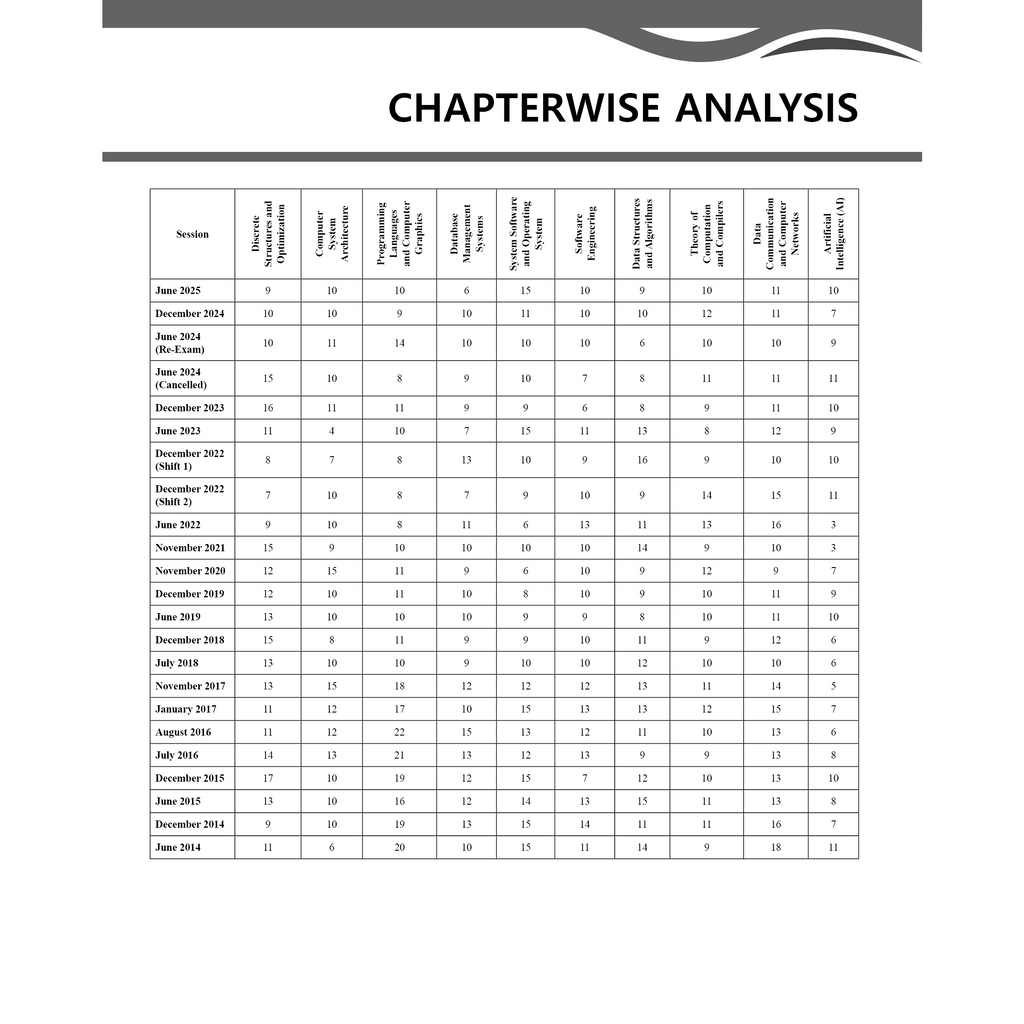 CHAPTERWISE ANALYSIS

| Session | Discrete Structures and Optimization | Computer System Architecture | Programming Languages and Computer Graphics | Database Management Systems | System Software and Operating System | Software Engineering | Data Structures and Algorithms | Theory of Computation and Compilers | Data Communication and Computer Networks | Artificial Intelligence (AI) |
|---|---|---|---|---|---|---|---|---|---|---|
| June 2025 | 9 | 10 | 10 | 6 | 15 | 10 | 9 | 10 | 11 | 10 |
| December 2024 | 10 | 10 | 9 | 10 | 11 | 10 | 10 | 12 | 11 | 7 |
| June 2024 (Re-Exam) | 10 | 11 | 14 | 10 | 10 | 10 | 6 | 10 | 10 | 9 |
| June 2024 (Cancelled) | 15 | 10 | 8 | 9 | 10 | 7 | 8 | 11 | 11 | 11 |
| December 2023 | 16 | 11 | 11 | 9 | 9 | 6 | 8 | 9 | 11 | 10 |
| June 2023 | 11 | 4 | 10 | 7 | 15 | 11 | 13 | 8 | 12 | 9 |
| December 2022 (Shift 1) | 8 | 7 | 8 | 13 | 10 | 9 | 16 | 9 | 10 | 10 |
| December 2022 (Shift 2) | 7 | 10 | 8 | 7 | 9 | 10 | 9 | 14 | 15 | 11 |
| June 2022 | 9 | 10 | 8 | 11 | 6 | 13 | 11 | 13 | 16 | 3 |
| November 2021 | 15 | 9 | 10 | 10 | 10 | 10 | 14 | 9 | 10 | 3 |
| November 2020 | 12 | 15 | 11 | 9 | 6 | 10 | 9 | 12 | 9 | 7 |
| December 2019 | 12 | 10 | 11 | 10 | 8 | 10 | 9 | 10 | 11 | 9 |
| June 2019 | 13 | 10 | 10 | 10 | 9 | 9 | 8 | 10 | 11 | 10 |
| December 2018 | 15 | 8 | 11 | 9 | 9 | 10 | 11 | 9 | 12 | 6 |
| July 2018 | 13 | 10 | 10 | 9 | 10 | 10 | 12 | 10 | 10 | 6 |
| November 2017 | 13 | 15 | 18 | 12 | 12 | 12 | 13 | 11 | 14 | 5 |
| January 2017 | 11 | 12 | 17 | 10 | 15 | 13 | 13 | 12 | 15 | 7 |
| August 2016 | 11 | 12 | 22 | 15 | 13 | 12 | 11 | 10 | 13 | 6 |
| July 2016 | 14 | 13 | 21 | 13 | 12 | 13 | 9 | 9 | 13 | 8 |
| December 2015 | 17 | 10 | 19 | 12 | 15 | 7 | 12 | 10 | 13 | 10 |
| June 2015 | 13 | 10 | 16 | 12 | 14 | 13 | 15 | 11 | 13 | 8 |
| December 2014 | 9 | 10 | 19 | 13 | 15 | 14 | 11 | 11 | 16 | 7 |
| June 2014 | 11 | 6 | 20 | 10 | 15 | 11 | 14 | 9 | 18 | 11 |